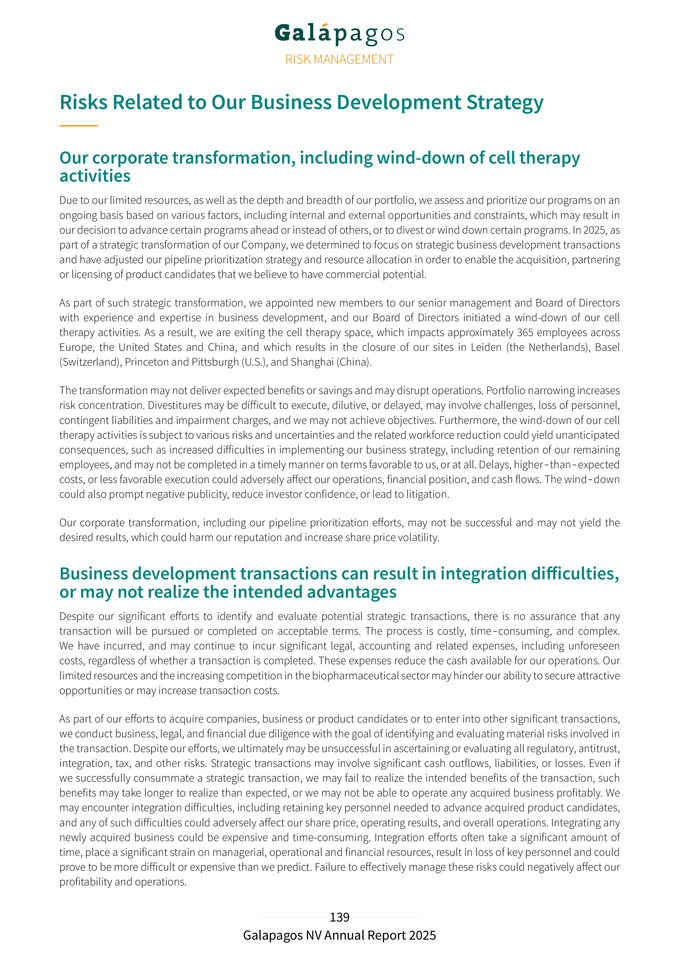 Galápagos
RISK MANAGEMENT

Risks Related to Our Business Development Strategy

Our corporate transformation, including wind-down of cell therapy activities

Due to our limited resources, as well as the depth and breadth of our portfolio, we assess and prioritize our programs on an ongoing basis based on various factors, including internal and external opportunities and constraints, which may result in our decision to advance certain programs ahead or instead of others, or to divest or wind down certain programs. In 2025, as part of a strategic transformation of our Company, we determined to focus on strategic business development transactions and have adjusted our pipeline prioritization strategy and resource allocation in order to enable the acquisition, partnering or licensing of product candidates that we believe to have commercial potential.

As part of such strategic transformation, we appointed new members to our senior management and Board of Directors with experience and expertise in business development, and our Board of Directors initiated a wind-down of our cell therapy activities. As a result, we are exiting the cell therapy space, which impacts approximately 365 employees across Europe, the United States and China, and which results in the closure of our sites in Leiden (the Netherlands), Basel (Switzerland), Princeton and Pittsburgh (U.S.), and Shanghai (China).

The transformation may not deliver expected benefits or savings and may disrupt operations. Portfolio narrowing increases risk concentration. Divestitures may be difficult to execute, dilutive, or delayed, may involve challenges, loss of personnel, contingent liabilities and impairment charges, and we may not achieve objectives. Furthermore, the wind-down of our cell therapy activities is subject to various risks and uncertainties and the related workforce reduction could yield unanticipated consequences, such as increased difficulties in implementing our business strategy, including retention of our remaining employees, and may not be completed in a timely manner on terms favorable to us, or at all. Delays, higher-than-expected costs, or less favorable execution could adversely affect our operations, financial position, and cash flows. The wind-down could also prompt negative publicity, reduce investor confidence, or lead to litigation.

Our corporate transformation, including our pipeline prioritization efforts, may not be successful and may not yield the desired results, which could harm our reputation and increase share price volatility.

Business development transactions can result in integration difficulties, or may not realize the intended advantages

Despite our significant efforts to identify and evaluate potential strategic transactions, there is no assurance that any transaction will be pursued or completed on acceptable terms. The process is costly, time-consuming, and complex. We have incurred, and may continue to incur significant legal, accounting and related expenses, including unforeseen costs, regardless of whether a transaction is completed. These expenses reduce the cash available for our operations. Our limited resources and the increasing competition in the biopharmaceutical sector may hinder our ability to secure attractive opportunities or may increase transaction costs.

As part of our efforts to acquire companies, business or product candidates or to enter into other significant transactions, we conduct business, legal, and financial due diligence with the goal of identifying and evaluating material risks involved in the transaction. Despite our efforts, we ultimately may be unsuccessful in ascertaining or evaluating all regulatory, antitrust, integration, tax, and other risks. Strategic transactions may involve significant cash outflows, liabilities, or losses. Even if we successfully consummate a strategic transaction, we may fail to realize the intended benefits of the transaction, such benefits may take longer to realize than expected, or we may not be able to operate any acquired business profitably. We may encounter integration difficulties, including retaining key personnel needed to advance acquired product candidates, and any of such difficulties could adversely affect our share price, operating results, and overall operations. Integrating any newly acquired business could be expensive and time-consuming. Integration efforts often take a significant amount of time, place a significant strain on managerial, operational and financial resources, result in loss of key personnel and could prove to be more difficult or expensive than we predict. Failure to effectively manage these risks could negatively affect our profitability and operations.

139
Galapagos NV Annual Report 2025